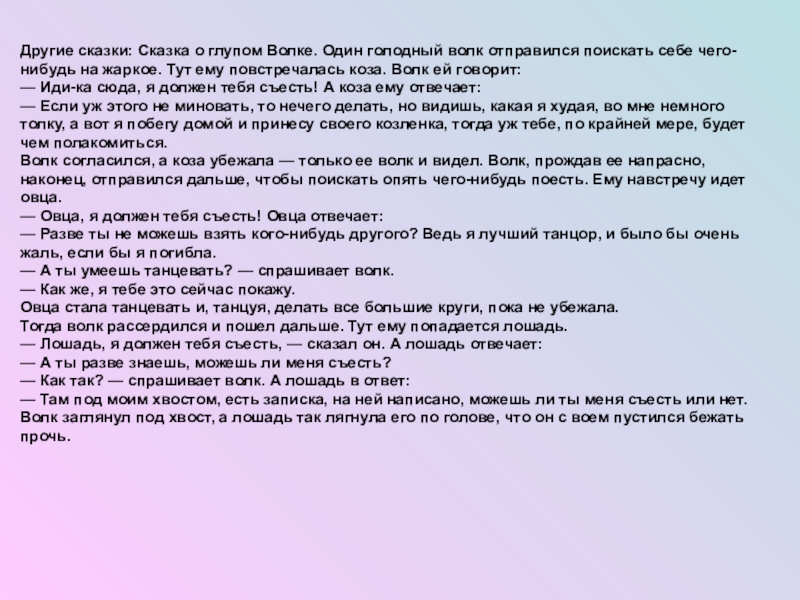 Другие сказки: Сказка о глупом Волке. Один голодный волк отправился поискать себе чего-нибудь на жаркое. Тут ему повстречалась коза. Волк ей говорит:
— Иди-ка сюда, я должен тебя съесть! А коза ему отвечает:
— Если уж этого не миновать, то нечего делать, но видишь, какая я худая, во мне немного толку, а вот я побегу домой и принесу своего козленка, тогда уж тебе, по крайней мере, будет чем полакомиться.
Волк согласился, а коза убежала — только ее волк и видел. Волк, прождав ее напрасно, наконец, отправился дальше, чтобы поискать опять чего-нибудь поесть. Ему навстречу идет овца.
— Овца, я должен тебя съесть! Овца отвечает:
— Разве ты не можешь взять кого-нибудь другого? Ведь я лучший танцор, и было бы очень жаль, если бы я погибла.
— А ты умеешь танцевать? — спрашивает волк.
— Как же, я тебе это сейчас покажу.
Овца стала танцевать и, танцуя, делать все большие круги, пока не убежала.
Тогда волк рассердился и пошел дальше. Тут ему попадается лошадь.
— Лошадь, я должен тебя съесть, — сказал он. А лошадь отвечает:
— А ты разве знаешь, можешь ли меня съесть?
— Как так? — спрашивает волк. А лошадь в ответ:
— Там под моим хвостом, есть записка, на ней написано, можешь ли ты меня съесть или нет.
Волк заглянул под хвост, а лошадь так лягнула его по голове, что он с воем пустился бежать прочь.